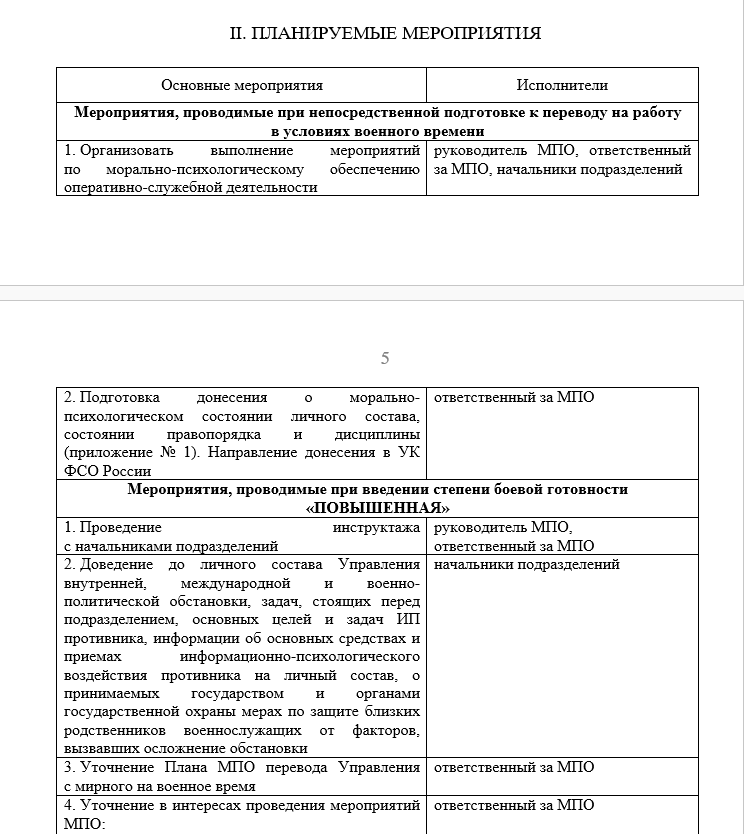 II. ПЛАНИРУЕМЫЕ МЕРОПРИЯТИЯ

| Основные мероприятия | Исполнители |
|---|---|
| **Мероприятия, проводимые при непосредственной подготовке к переводу на работу в условиях военного времени** | |
| 1. Организовать выполнение мероприятий по морально-психологическому обеспечению оперативно-служебной деятельности | руководитель МПО, ответственный за МПО, начальники подразделений |

5

| | |
|---|---|
| 2. Подготовка донесения о морально-психологическом состоянии личного состава, состоянии правопорядка и дисциплины (приложение № 1). Направление донесения в УК ФСО России | ответственный за МПО |
| **Мероприятия, проводимые при введении степени боевой готовности «ПОВЫШЕННАЯ»** | |
| 1. Проведение инструктажа с начальниками подразделений | руководитель МПО, ответственный за МПО |
| 2. Доведение до личного состава Управления внутренней, международной и военно-политической обстановки, задач, стоящих перед подразделением, основных целей и задач ИП противника, информации об основных средствах и приемах информационно-психологического воздействия противника на личный состав, о принимаемых государством и органами государственной охраны мерах по защите близких родственников военнослужащих от факторов, вызвавших осложнение обстановки | начальники подразделений |
| 3. Уточнение Плана МПО перевода Управления с мирного на военное время | ответственный за МПО |
| 4. Уточнение в интересах проведения мероприятий МПО: | ответственный за МПО |